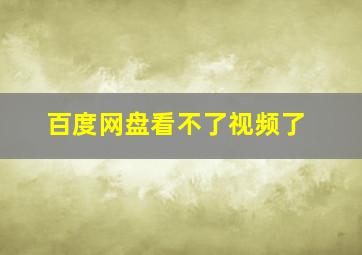 百度网盘看不了视频了